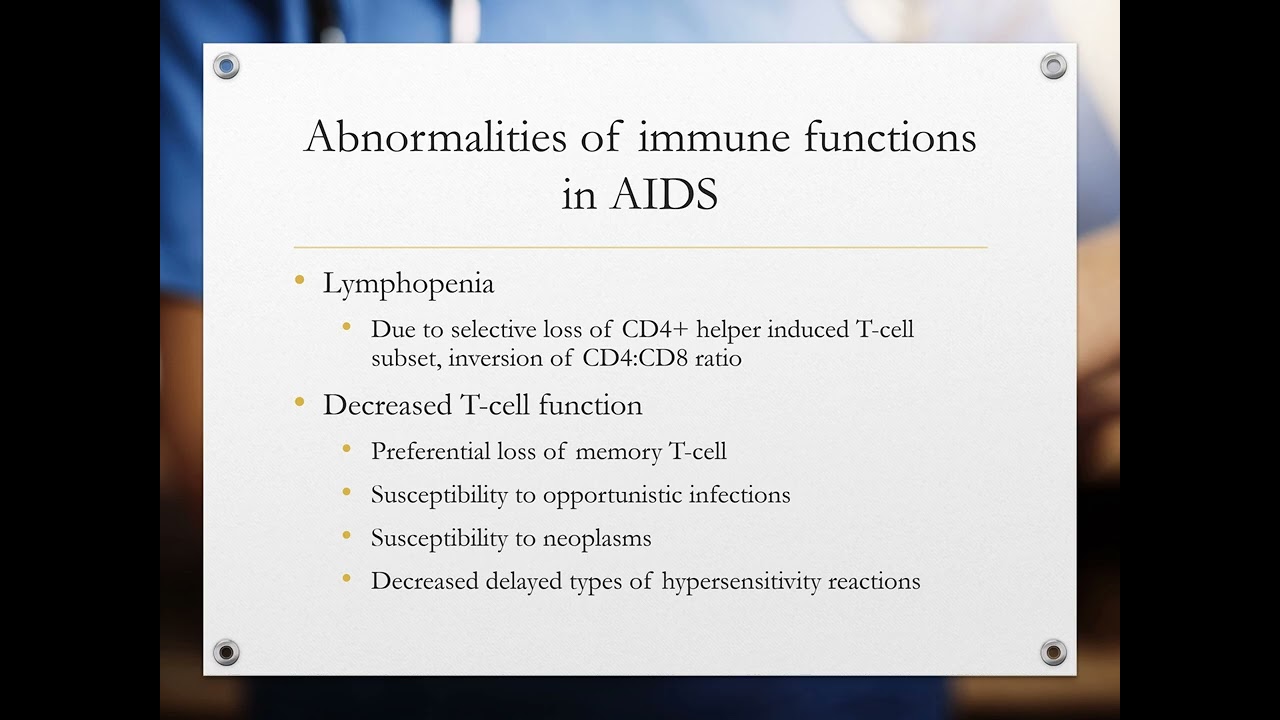 Abnormalities of immune functions in AIDS

• Lymphopenia
  • Due to selective loss of CD4+ helper induced T-cell subset, inversion of CD4:CD8 ratio
• Decreased T-cell function
  • Preferential loss of memory T-cell
  • Susceptibility to opportunistic infections
  • Susceptibility to neoplasms
  • Decreased delayed types of hypersensitivity reactions